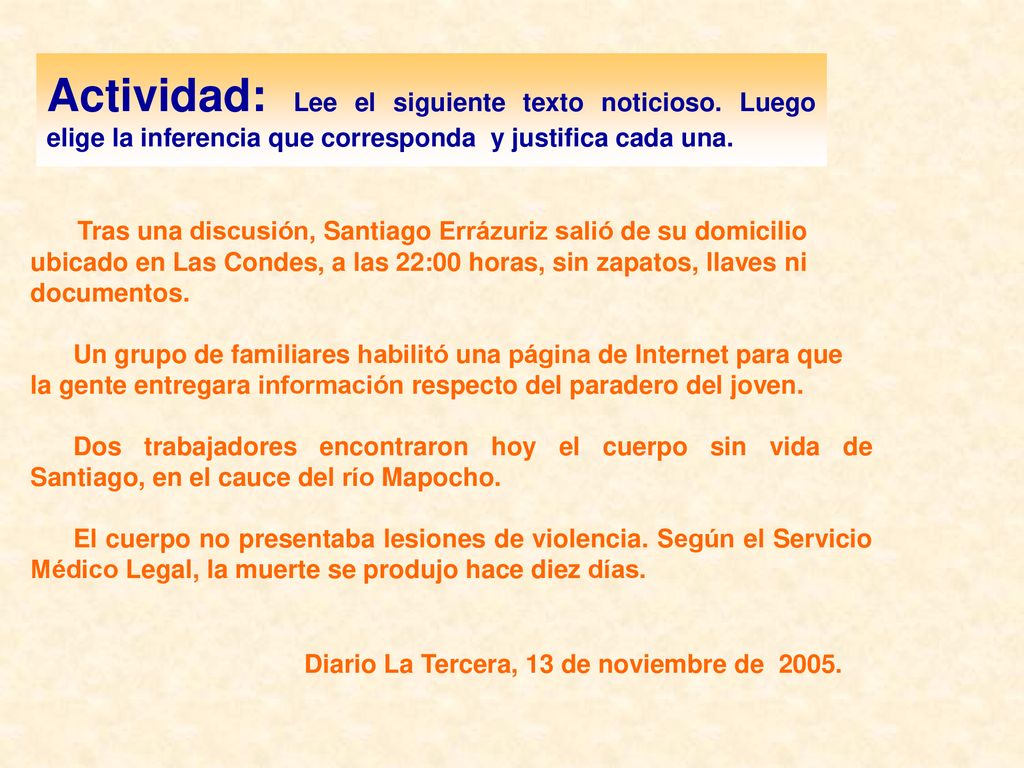 Actividad: Lee el siguiente texto noticioso. Luego elige la inferencia que corresponda y justifica cada una.

Tras una discusión, Santiago Errázuriz salió de su domicilio ubicado en Las Condes, a las 22:00 horas, sin zapatos, llaves ni documentos.

Un grupo de familiares habilitó una página de Internet para que la gente entregara información respecto del paradero del joven.

Dos trabajadores encontraron hoy el cuerpo sin vida de Santiago, en el cauce del río Mapocho.

El cuerpo no presentaba lesiones de violencia. Según el Servicio Médico Legal, la muerte se produjo hace diez días.

Diario La Tercera, 13 de noviembre de 2005.